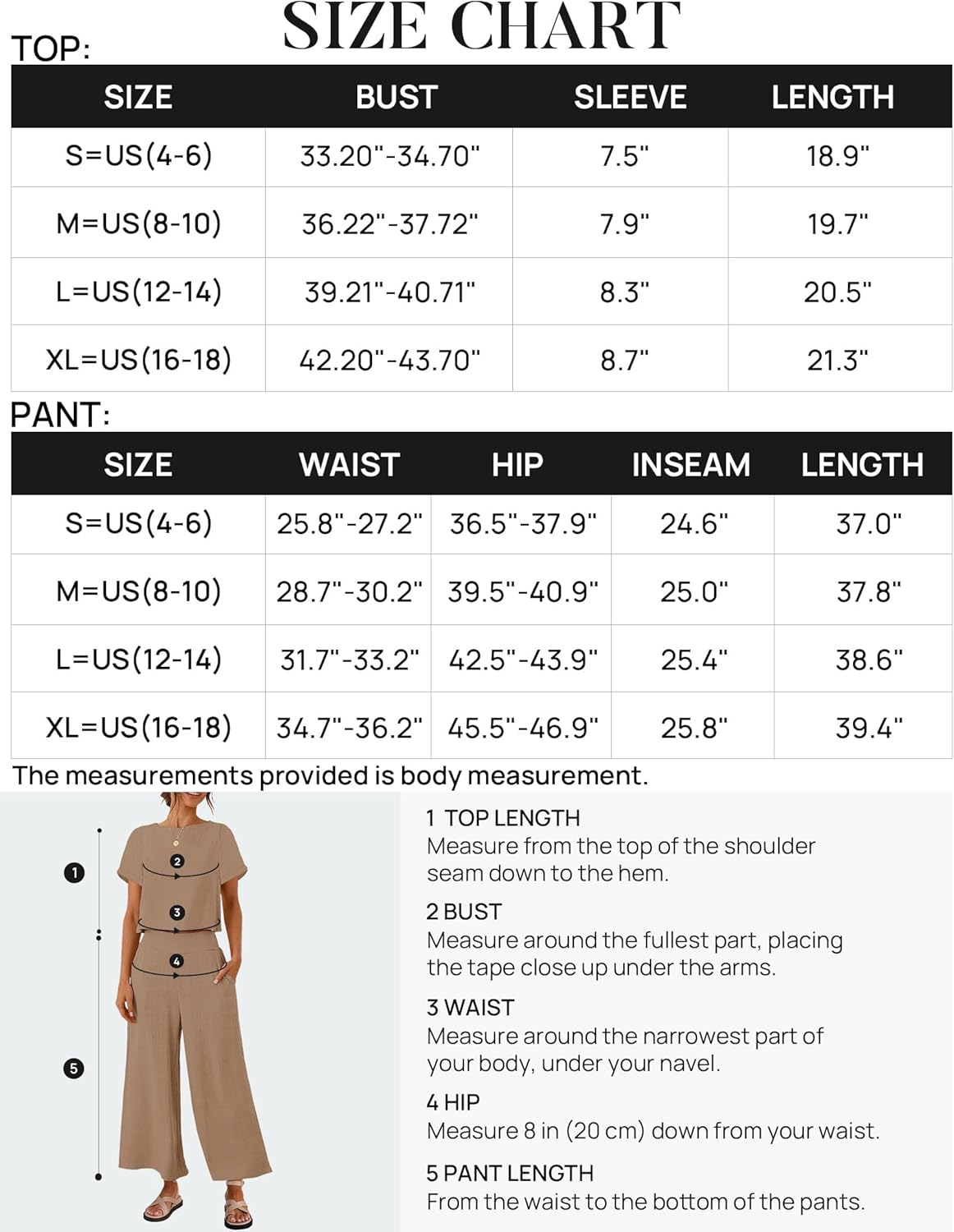 SIZE CHART

TOP:

| SIZE | BUST | SLEEVE | LENGTH |
|---|---|---|---|
| S=US(4-6) | 33.20"-34.70" | 7.5" | 18.9" |
| M=US(8-10) | 36.22"-37.72" | 7.9" | 19.7" |
| L=US(12-14) | 39.21"-40.71" | 8.3" | 20.5" |
| XL=US(16-18) | 42.20"-43.70" | 8.7" | 21.3" |

PANT:

| SIZE | WAIST | HIP | INSEAM | LENGTH |
|---|---|---|---|---|
| S=US(4-6) | 25.8"-27.2" | 36.5"-37.9" | 24.6" | 37.0" |
| M=US(8-10) | 28.7"-30.2" | 39.5"-40.9" | 25.0" | 37.8" |
| L=US(12-14) | 31.7"-33.2" | 42.5"-43.9" | 25.4" | 38.6" |
| XL=US(16-18) | 34.7"-36.2" | 45.5"-46.9" | 25.8" | 39.4" |

The measurements provided is body measurement.

1
2
3
4
5

1 TOP LENGTH
Measure from the top of the shoulder seam down to the hem.

2 BUST
Measure around the fullest part, placing the tape close up under the arms.

3 WAIST
Measure around the narrowest part of your body, under your navel.

4 HIP
Measure 8 in (20 cm) down from your waist.

5 PANT LENGTH
From the waist to the bottom of the pants.